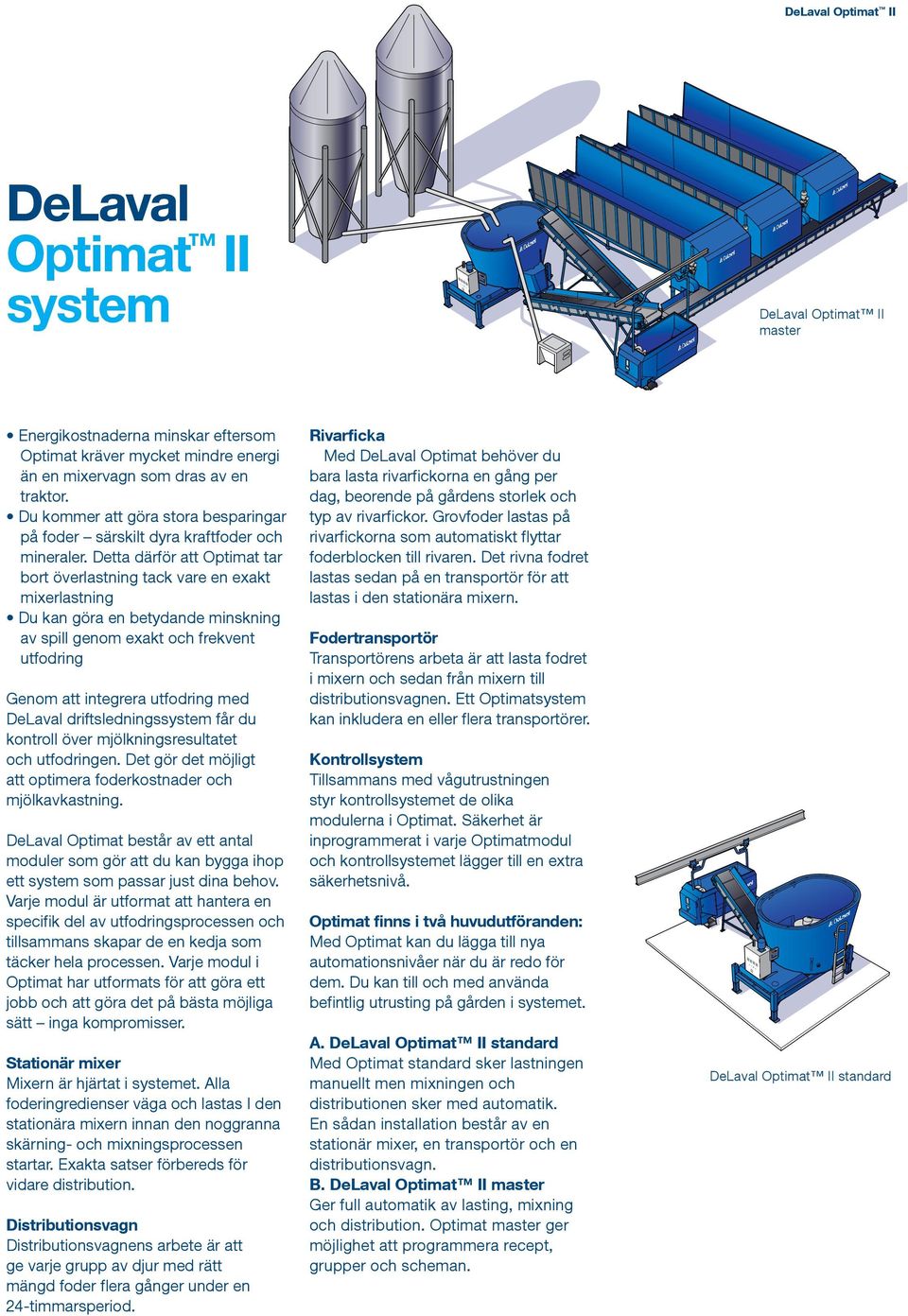 DeLaval Optimat™ II

DeLaval Optimat™ II system

DeLaval Optimat™ II master

• Energikostnaderna minskar eftersom Optimat kräver mycket mindre energi än en mixervagn som dras av en traktor.
• Du kommer att göra stora besparingar på foder – särskilt dyra kraftfoder och mineraler. Detta därför att Optimat tar bort överlastning tack vare en exakt mixerlastning
• Du kan göra en betydande minskning av spill genom exakt och frekvent utfodring

Genom att integrera utfodring med DeLaval driftsledningssystem får du kontroll över mjölkningsresultatet och utfodringen. Det gör det möjligt att optimera foderkostnader och mjölkavkastning.

DeLaval Optimat består av ett antal moduler som gör att du kan bygga ihop ett system som passar just dina behov. Varje modul är utformat att hantera en specifik del av utfodringsprocessen och tillsammans skapar de en kedja som täcker hela processen. Varje modul i Optimat har utformats för att göra ett jobb och att göra det på bästa möjliga sätt – inga kompromisser.

Stationär mixer
Mixern är hjärtat i systemet. Alla foderingredienser väga och lastas I den stationära mixern innan den noggranna skärning- och mixningsprocessen startar. Exakta satser förbereds för vidare distribution.

Distributionsvagn
Distributionsvagnens arbete är att ge varje grupp av djur med rätt mängd foder flera gånger under en 24-timmarsperiod.

Rivarficka
Med DeLaval Optimat behöver du bara lasta rivarfickorna en gång per dag, beorende på gårdens storlek och typ av rivarfickor. Grovfoder lastas på rivarfickorna som automatiskt flyttar foderblocken till rivaren. Det rivna fodret lastas sedan på en transportör för att lastas i den stationära mixern.

Fodertransportör
Transportörens arbeta är att lasta fodret i mixern och sedan från mixern till distributionsvagnen. Ett Optimatsystem kan inkludera en eller flera transportörer.

Kontrollsystem
Tillsammans med vågutrustningen styr kontrollsystemet de olika modulerna i Optimat. Säkerhet är inprogrammerat i varje Optimatmodul och kontrollsystemet lägger till en extra säkerhetsnivå.

Optimat finns i två huvudutföranden:
Med Optimat kan du lägga till nya automationsnivåer när du är redo för dem. Du kan till och med använda befintlig utrusting på gården i systemet.

A. DeLaval Optimat™ II standard
Med Optimat standard sker lastningen manuellt men mixningen och distributionen sker med automatik. En sådan installation består av en stationär mixer, en transportör och en distributionsvagn.
B. DeLaval Optimat™ II master
Ger full automatik av lasting, mixning och distribution. Optimat master ger möjlighet att programmera recept, grupper och scheman.

DeLaval Optimat™ II standard